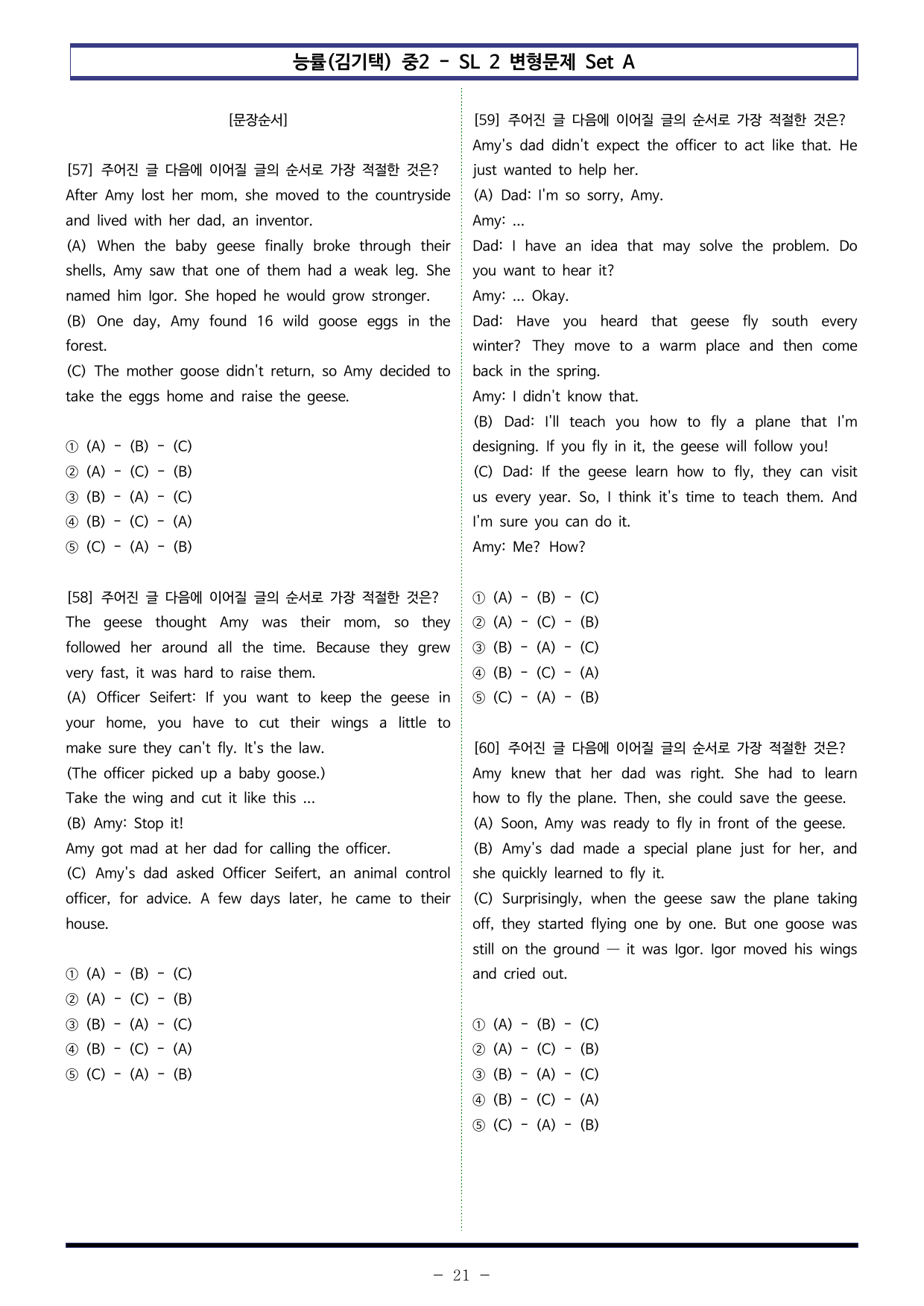 능률(김기택) 중2 - SL 2 변형문제 Set A

[문장순서]

[57] 주어진 글 다음에 이어질 글의 순서로 가장 적절한 것은?
After Amy lost her mom, she moved to the countryside and lived with her dad, an inventor.
(A) When the baby geese finally broke through their shells, Amy saw that one of them had a weak leg. She named him Igor. She hoped he would grow stronger.
(B) One day, Amy found 16 wild goose eggs in the forest.
(C) The mother goose didn't return, so Amy decided to take the eggs home and raise the geese.

① (A) - (B) - (C)
② (A) - (C) - (B)
③ (B) - (A) - (C)
④ (B) - (C) - (A)
⑤ (C) - (A) - (B)

[58] 주어진 글 다음에 이어질 글의 순서로 가장 적절한 것은?
The geese thought Amy was their mom, so they followed her around all the time. Because they grew very fast, it was hard to raise them.
(A) Officer Seifert: If you want to keep the geese in your home, you have to cut their wings a little to make sure they can't fly. It's the law.
(The officer picked up a baby goose.)
Take the wing and cut it like this ...
(B) Amy: Stop it!
Amy got mad at her dad for calling the officer.
(C) Amy's dad asked Officer Seifert, an animal control officer, for advice. A few days later, he came to their house.

① (A) - (B) - (C)
② (A) - (C) - (B)
③ (B) - (A) - (C)
④ (B) - (C) - (A)
⑤ (C) - (A) - (B)

[59] 주어진 글 다음에 이어질 글의 순서로 가장 적절한 것은?
Amy's dad didn't expect the officer to act like that. He just wanted to help her.
(A) Dad: I'm so sorry, Amy.
Amy: ...
Dad: I have an idea that may solve the problem. Do you want to hear it?
Amy: ... Okay.
Dad: Have you heard that geese fly south every winter? They move to a warm place and then come back in the spring.
Amy: I didn't know that.
(B) Dad: I'll teach you how to fly a plane that I'm designing. If you fly in it, the geese will follow you!
(C) Dad: If the geese learn how to fly, they can visit us every year. So, I think it's time to teach them. And I'm sure you can do it.
Amy: Me? How?

① (A) - (B) - (C)
② (A) - (C) - (B)
③ (B) - (A) - (C)
④ (B) - (C) - (A)
⑤ (C) - (A) - (B)

[60] 주어진 글 다음에 이어질 글의 순서로 가장 적절한 것은?
Amy knew that her dad was right. She had to learn how to fly the plane. Then, she could save the geese.
(A) Soon, Amy was ready to fly in front of the geese.
(B) Amy's dad made a special plane just for her, and she quickly learned to fly it.
(C) Surprisingly, when the geese saw the plane taking off, they started flying one by one. But one goose was still on the ground — it was Igor. Igor moved his wings and cried out.

① (A) - (B) - (C)
② (A) - (C) - (B)
③ (B) - (A) - (C)
④ (B) - (C) - (A)
⑤ (C) - (A) - (B)

- 21 -